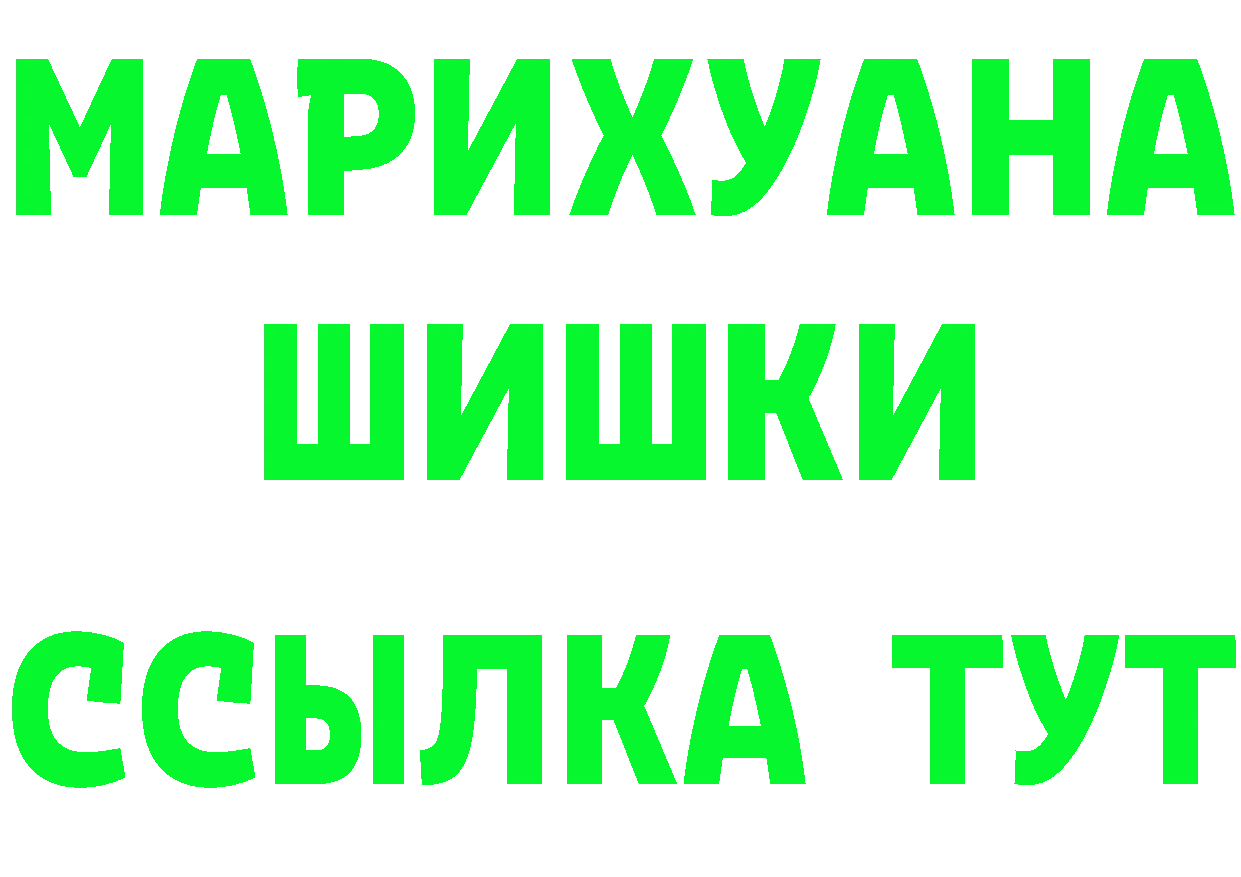 МАРИХУАНА
ШИШКИ
ССЫЛКА ТУТ